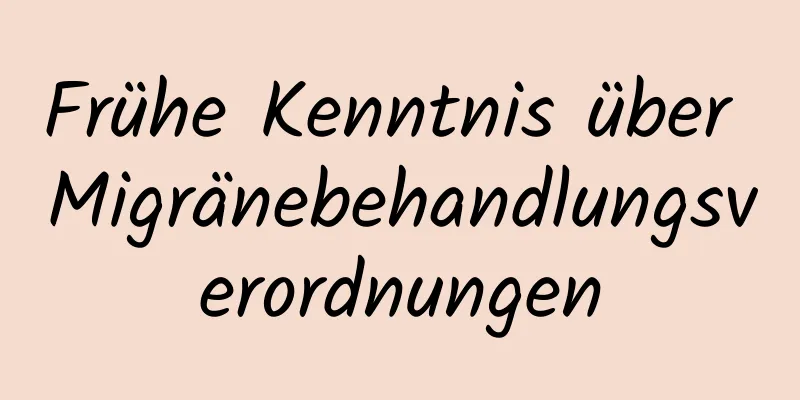 Frühe Kenntnis über Migränebehandlungsverordnungen